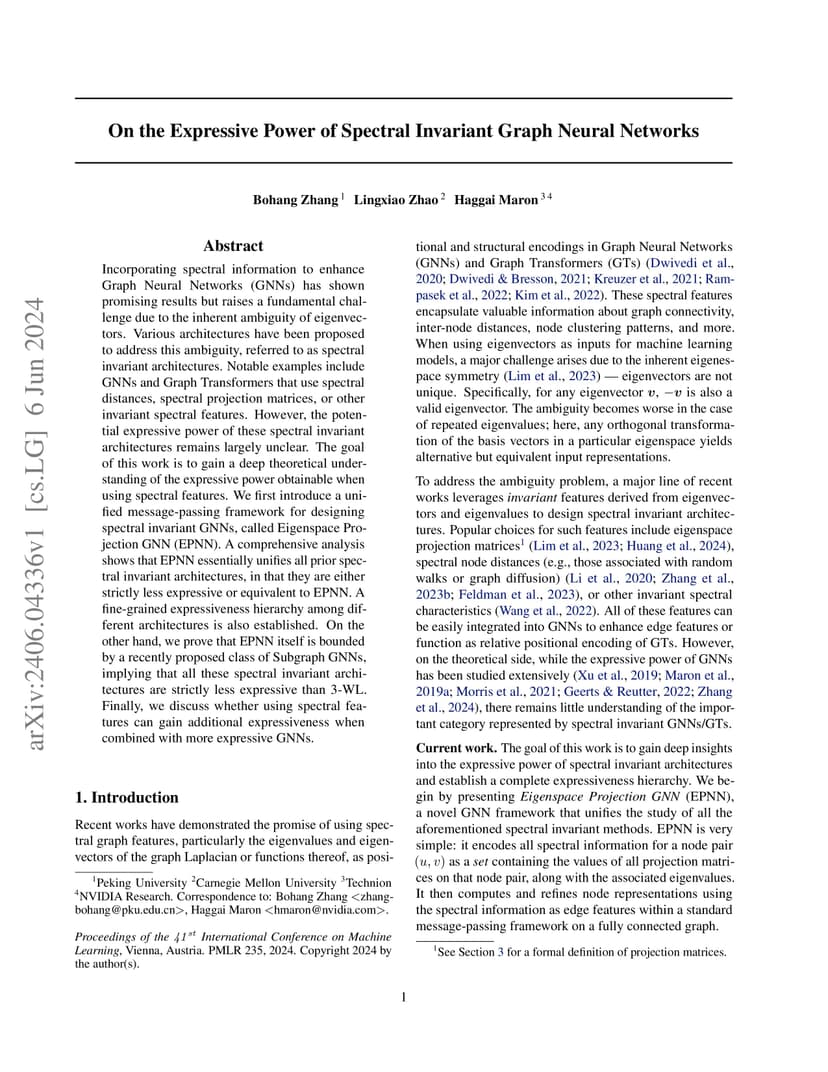 arXiv:2406.04336v1 [cs.LG] 6 Jun 2024

On the Expressive Power of Spectral Invariant Graph Neural Networks

Bohang Zhang $^1$ Lingxiao Zhao $^2$ Haggai Maron $^{3\,4}$

Abstract

Incorporating spectral information to enhance Graph Neural Networks (GNNs) has shown promising results but raises a fundamental challenge due to the inherent ambiguity of eigenvectors. Various architectures have been proposed to address this ambiguity, referred to as spectral invariant architectures. Notable examples include GNNs and Graph Transformers that use spectral distances, spectral projection matrices, or other invariant spectral features. However, the potential expressive power of these spectral invariant architectures remains largely unclear. The goal of this work is to gain a deep theoretical understanding of the expressive power obtainable when using spectral features. We first introduce a unified message-passing framework for designing spectral invariant GNNs, called Eigenspace Projection GNN (EPNN). A comprehensive analysis shows that EPNN essentially unifies all prior spectral invariant architectures, in that they are either strictly less expressive or equivalent to EPNN. A fine-grained expressiveness hierarchy among different architectures is also established. On the other hand, we prove that EPNN itself is bounded by a recently proposed class of Subgraph GNNs, implying that all these spectral invariant architectures are strictly less expressive than 3-WL. Finally, we discuss whether using spectral features can gain additional expressiveness when combined with more expressive GNNs.

1. Introduction

Recent works have demonstrated the promise of using spectral graph features, particularly the eigenvalues and eigenvectors of the graph Laplacian or functions thereof, as positional and structural encodings in Graph Neural Networks (GNNs) and Graph Transformers (GTs) (Dwivedi et al., 2020; Dwivedi & Bresson, 2021; Kreuzer et al., 2021; Rampasek et al., 2022; Kim et al., 2022). These spectral features encapsulate valuable information about graph connectivity, inter-node distances, node clustering patterns, and more. When using eigenvectors as inputs for machine learning models, a major challenge arises due to the inherent eigenespace symmetry (Lim et al., 2023) — eigenvectors are not unique. Specifically, for any eigenvector $\boldsymbol{v}$, $-\boldsymbol{v}$ is also a valid eigenvector. The ambiguity becomes worse in the case of repeated eigenvalues; here, any orthogonal transformation of the basis vectors in a particular eigenspace yields alternative but equivalent input representations.

To address the ambiguity problem, a major line of recent works leverages invariant features derived from eigenvectors and eigenvalues to design spectral invariant architectures. Popular choices for such features include eigenspace projection matrices$^1$ (Lim et al., 2023; Huang et al., 2024), spectral node distances (e.g., those associated with random walks or graph diffusion) (Li et al., 2020; Zhang et al., 2023b; Feldman et al., 2023), or other invariant spectral characteristics (Wang et al., 2022). All of these features can be easily integrated into GNNs to enhance edge features or function as relative positional encoding of GTs. However, on the theoretical side, while the expressive power of GNNs has been studied extensively (Xu et al., 2019; Maron et al., 2019a; Morris et al., 2021; Geerts & Reutter, 2022; Zhang et al., 2024), there remains little understanding of the important category represented by spectral invariant GNNs/GTs.

Current work. The goal of this work is to gain deep insights into the expressive power of spectral invariant architectures and establish a complete expressiveness hierarchy. We begin by presenting Eigenspace Projection GNN (EPNN), a novel GNN framework that unifies the study of all the aforementioned spectral invariant methods. EPNN is very simple: it encodes all spectral information for a node pair $(u, v)$ as a set containing the values of all projection matrices on that node pair, along with the associated eigenvalues. It then computes and refines node representations using the spectral information as edge features within a standard message-passing framework on a fully connected graph.

$^1$Peking University $^2$Carnegie Mellon University $^3$Technion $^4$NVIDIA Research. Correspondence to: Bohang Zhang <zhangbohang@pku.edu.cn>, Haggai Maron <hmaron@nvidia.com>.

Proceedings of the $41^{st}$ International Conference on Machine Learning, Vienna, Austria. PMLR 235, 2024. Copyright 2024 by the author(s).

$^1$See Section 3 for a formal definition of projection matrices.

1